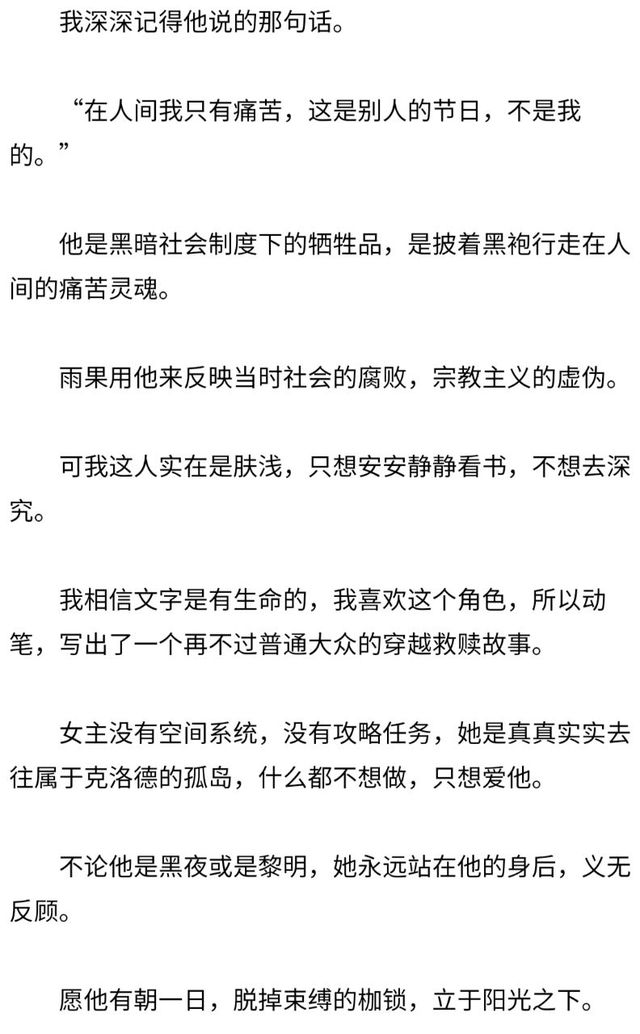 我深深记得他说的那句话。

“在人间我只有痛苦，这是别人的节日，不是我的。”

他是黑暗社会制度下的牺牲品，是披着黑袍行走在人间的痛苦灵魂。

雨果用他来反映当时社会的腐败，宗教主义的虚伪。

可我这人实在是肤浅，只想安安静静看书，不想去深究。

我相信文字是有生命的，我喜欢这个角色，所以动笔，写出了一个再不过普通大众的穿越救赎故事。

女主没有空间系统，没有攻略任务，她是真真实实去往属于克洛德的孤岛，什么都不想做，只想爱他。

不论他是黑夜或是黎明，她永远站在他的身后，义无反顾。

愿他有朝一日，脱掉束缚的枷锁，立于阳光之下。